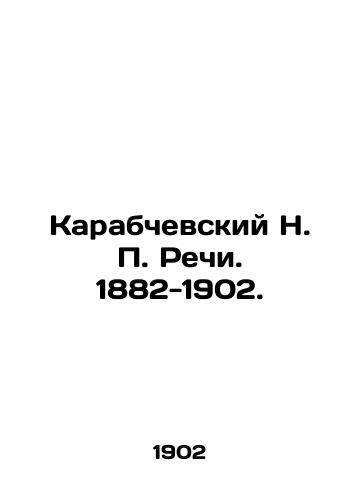 Карабчевский Н. П. Речи. 1882-1902.

1902